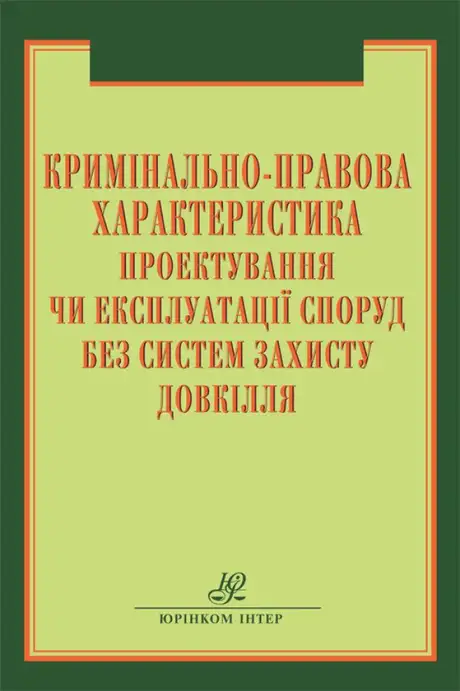 КРИМІНАЛЬНО-ПРАВОВА ХАРАКТЕРИСТИКА ПРОЕКТУВАННЯ ЧИ ЕКСПЛУАТАЦІЇ СПОРУД БЕЗ СИСТЕМ ЗАХИСТУ ДОВКІЛЛЯ

ЮРІНКОМ ІНТЕР